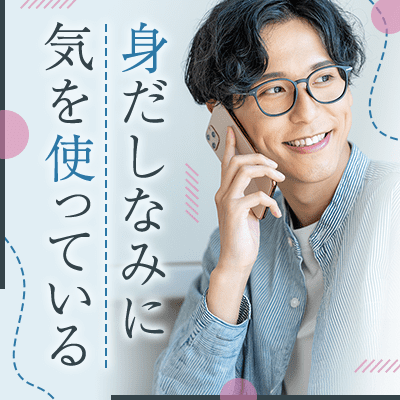 身だしなみに
気を使っている